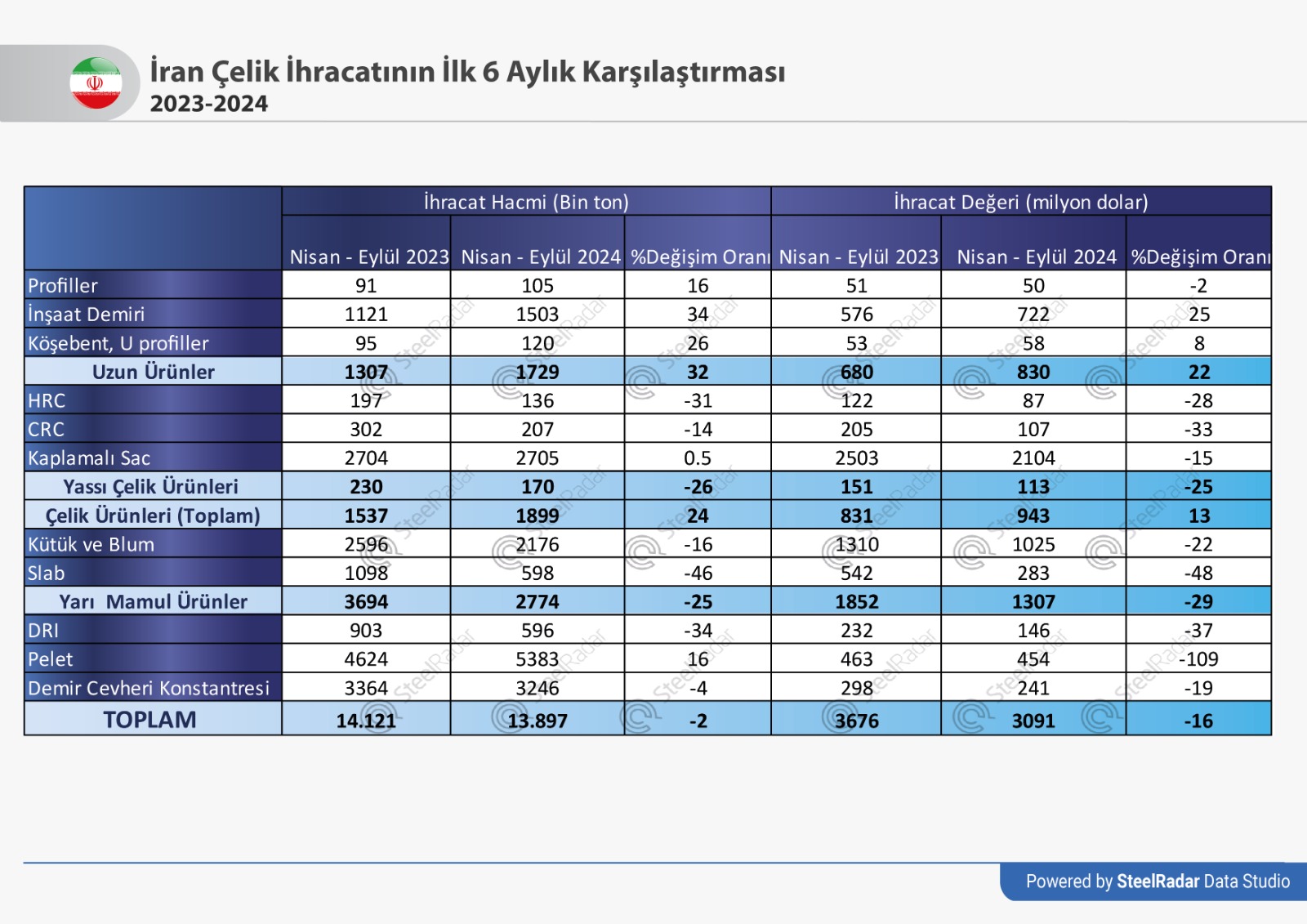 İran Çelik İhracatının İlk 6 Aylık Karşılaştırması
2023-2024

| | İhracat Hacmi (Bin ton) | | | İhracat Değeri (milyon dolar) | | |
|---|---|---|---|---|---|---|
| | Nisan - Eylül 2023 | Nisan - Eylül 2024 | %Değişim Oranı | Nisan - Eylül 2023 | Nisan - Eylül 2024 | %Değişim Oranı |
| Profiller | 91 | 105 | 16 | 51 | 50 | -2 |
| İnşaat Demiri | 1121 | 1503 | 34 | 576 | 722 | 25 |
| Köşebent, U profiller | 95 | 120 | 26 | 53 | 58 | 8 |
| Uzun Ürünler | 1307 | 1729 | 32 | 680 | 830 | 22 |
| HRC | 197 | 136 | -31 | 122 | 87 | -28 |
| CRC | 302 | 207 | -14 | 205 | 107 | -33 |
| Kaplamalı Sac | 2704 | 2705 | 0.5 | 2503 | 2104 | -15 |
| Yassı Çelik Ürünleri | 230 | 170 | -26 | 151 | 113 | -25 |
| Çelik Ürünleri (Toplam) | 1537 | 1899 | 24 | 831 | 943 | 13 |
| Kütük ve Blum | 2596 | 2176 | -16 | 1310 | 1025 | -22 |
| Slab | 1098 | 598 | -46 | 542 | 283 | -48 |
| Yarı Mamul Ürünler | 3694 | 2774 | -25 | 1852 | 1307 | -29 |
| DRI | 903 | 596 | -34 | 232 | 146 | -37 |
| Pelet | 4624 | 5383 | 16 | 463 | 454 | -109 |
| Demir Cevheri Konstantresi | 3364 | 3246 | -4 | 298 | 241 | -19 |
| TOPLAM | 14.121 | 13.897 | -2 | 3676 | 3091 | -16 |

Powered by SteelRadar Data Studio